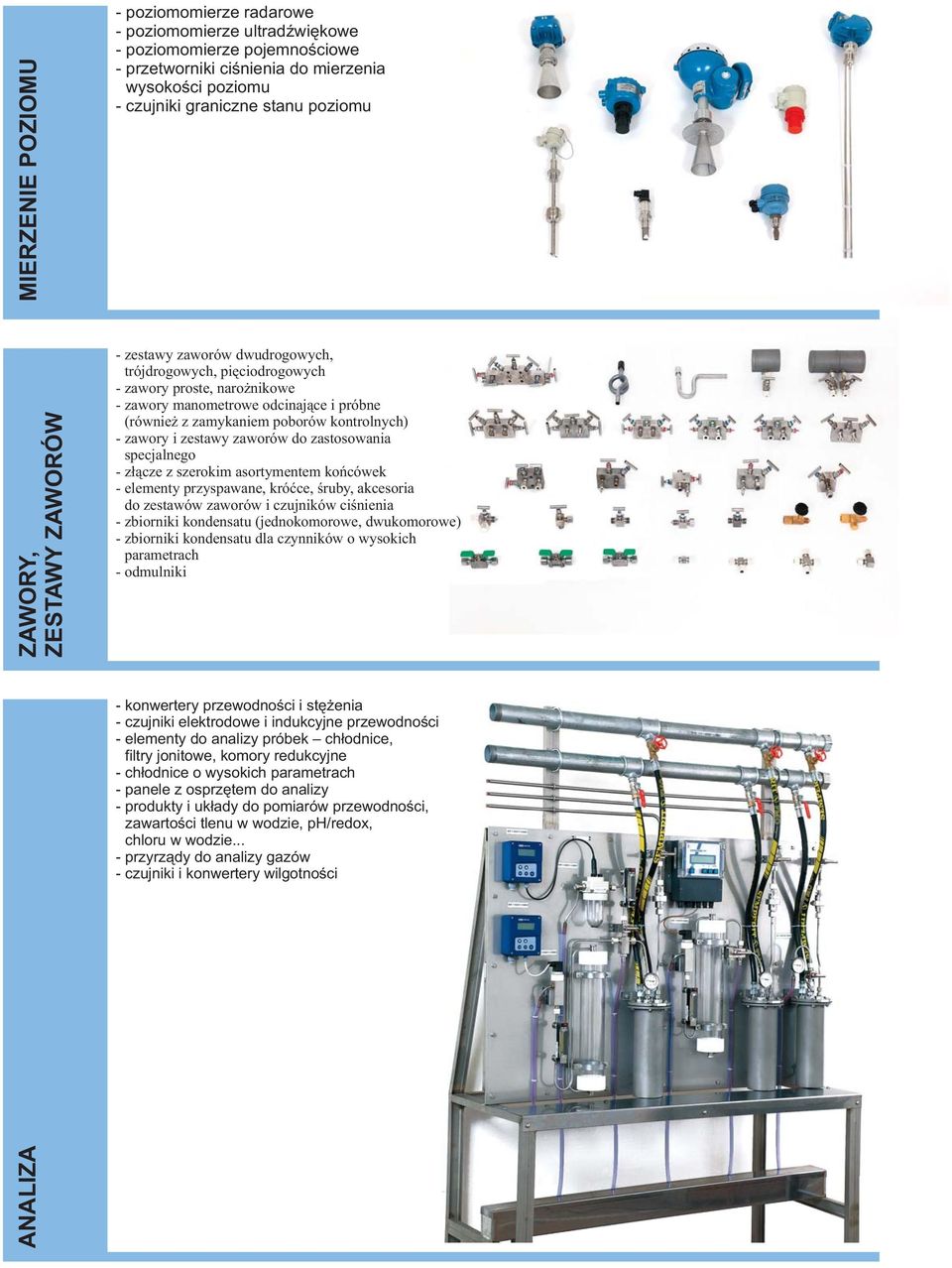 MIERZENIE POZIOMU

- poziomomierze radarowe
- poziomomierze ultradźwiękowe
- poziomomierze pojemnościowe
- przetworniki ciśnienia do mierzenia wysokości poziomu
- czujniki graniczne stanu poziomu

ZAWORY, ZESTAWY ZAWORÓW

- zestawy zaworów dwudrogowych, trójdrogowych, pięciodrogowych
- zawory proste, narożnikowe
- zawory manometrowe odcinające i próbne (również z zamykaniem poborów kontrolnych)
- zawory i zestawy zaworów do zastosowania specjalnego
- złącze z szerokim asortymentem końcówek
- elementy przyspawane, króćce, śruby, akcesoria do zestawów zaworów i czujników ciśnienia
- zbiorniki kondensatu (jednokomorowe, dwukomorowe)
- zbiorniki kondensatu dla czynników o wysokich parametrach
- odmulniki

ANALIZA

- konwertery przewodności i stężenia
- czujniki elektrodowe i indukcyjne przewodności
- elementy do analizy próbek – chłodnice, filtry jonitowe, komory redukcyjne
- chłodnice o wysokich parametrach
- panele z osprzętem do analizy
- produkty i układy do pomiarów przewodności, zawartości tlenu w wodzie, pH/redox, chloru w wodzie...
- przyrządy do analizy gazów
- czujniki i konwertery wilgotności